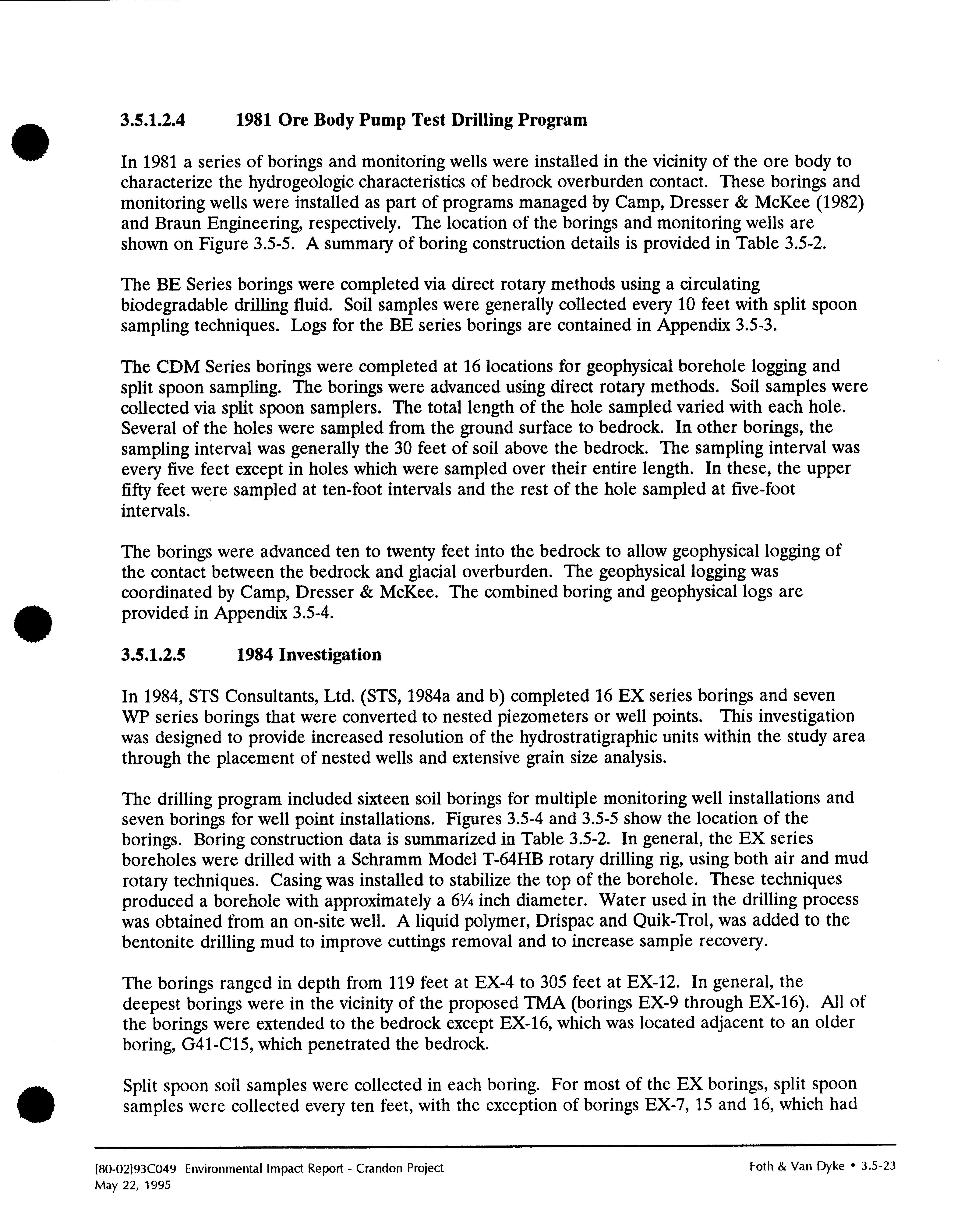 3.5.1.2.4 1981 Ore Body Pump Test Drilling Program

In 1981 a series of borings and monitoring wells were installed in the vicinity of the ore body to characterize the hydrogeologic characteristics of bedrock overburden contact. These borings and monitoring wells were installed as part of programs managed by Camp, Dresser & McKee (1982) and Braun Engineering, respectively. The location of the borings and monitoring wells are shown on Figure 3.5-5. A summary of boring construction details is provided in Table 3.5-2.

The BE Series borings were completed via direct rotary methods using a circulating biodegradable drilling fluid. Soil samples were generally collected every 10 feet with split spoon sampling techniques. Logs for the BE series borings are contained in Appendix 3.5-3.

The CDM Series borings were completed at 16 locations for geophysical borehole logging and split spoon sampling. The borings were advanced using direct rotary methods. Soil samples were collected via split spoon samplers. The total length of the hole sampled varied with each hole. Several of the holes were sampled from the ground surface to bedrock. In other borings, the sampling interval was generally the 30 feet of soil above the bedrock. The sampling interval was every five feet except in holes which were sampled over their entire length. In these, the upper fifty feet were sampled at ten-foot intervals and the rest of the hole sampled at five-foot intervals.

The borings were advanced ten to twenty feet into the bedrock to allow geophysical logging of the contact between the bedrock and glacial overburden. The geophysical logging was coordinated by Camp, Dresser & McKee. The combined boring and geophysical logs are provided in Appendix 3.5-4.

3.5.1.2.5 1984 Investigation

In 1984, STS Consultants, Ltd. (STS, 1984a and b) completed 16 EX series borings and seven WP series borings that were converted to nested piezometers or well points. This investigation was designed to provide increased resolution of the hydrostratigraphic units within the study area through the placement of nested wells and extensive grain size analysis.

The drilling program included sixteen soil borings for multiple monitoring well installations and seven borings for well point installations. Figures 3.5-4 and 3.5-5 show the location of the borings. Boring construction data is summarized in Table 3.5-2. In general, the EX series boreholes were drilled with a Schramm Model T-64HB rotary drilling rig, using both air and mud rotary techniques. Casing was installed to stabilize the top of the borehole. These techniques produced a borehole with approximately a 6¼ inch diameter. Water used in the drilling process was obtained from an on-site well. A liquid polymer, Drispac and Quik-Trol, was added to the bentonite drilling mud to improve cuttings removal and to increase sample recovery.

The borings ranged in depth from 119 feet at EX-4 to 305 feet at EX-12. In general, the deepest borings were in the vicinity of the proposed TMA (borings EX-9 through EX-16). All of the borings were extended to the bedrock except EX-16, which was located adjacent to an older boring, G41-C15, which penetrated the bedrock.

Split spoon soil samples were collected in each boring. For most of the EX borings, split spoon samples were collected every ten feet, with the exception of borings EX-7, 15 and 16, which had

[80-02]93C049 Environmental Impact Report - Crandon Project
May 22, 1995

Foth & Van Dyke • 3.5-23